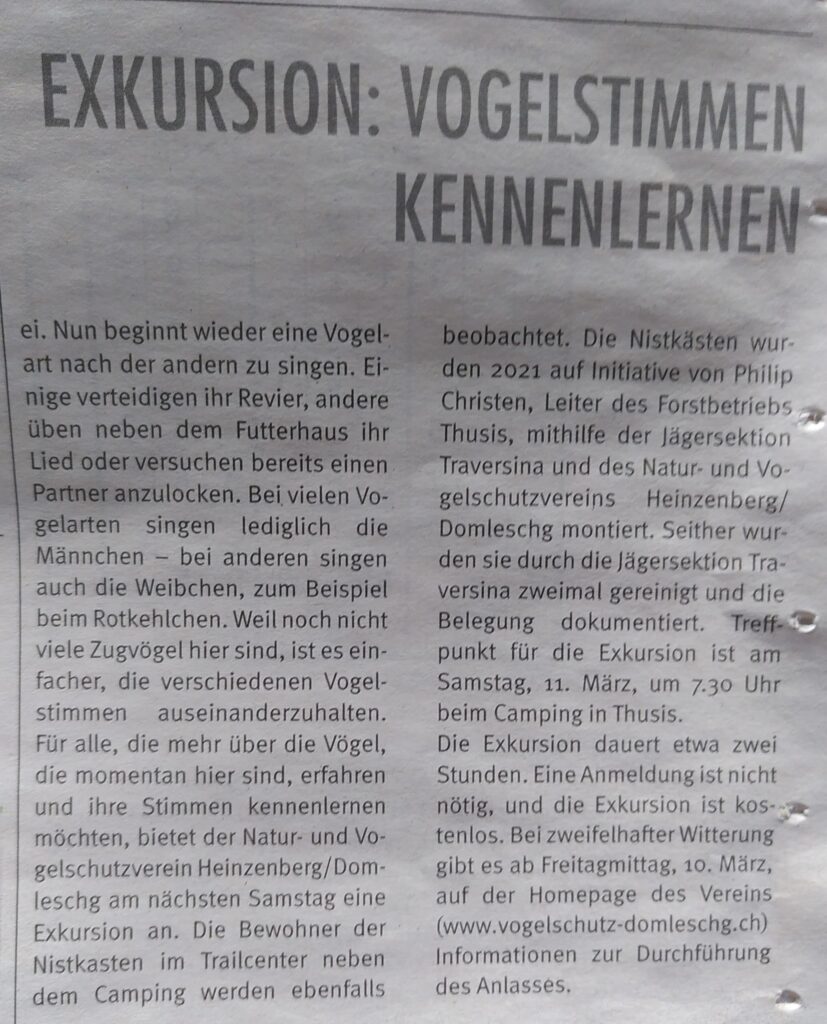 EXKURSION: VOGELSTIMMEN KENNENLERNEN

ei. Nun beginnt wieder eine Vogelart nach der andern zu singen. Einige verteidigen ihr Revier, andere üben neben dem Futterhaus ihr Lied oder versuchen bereits einen Partner anzulocken. Bei vielen Vogelarten singen lediglich die Männchen – bei anderen singen auch die Weibchen, zum Beispiel beim Rotkehlchen. Weil noch nicht viele Zugvögel hier sind, ist es einfacher, die verschiedenen Vogelstimmen auseinanderzuhalten. Für alle, die mehr über die Vögel, die momentan hier sind, erfahren und ihre Stimmen kennenlernen möchten, bietet der Natur- und Vogelschutzverein Heinzenberg/Domleschg am nächsten Samstag eine Exkursion an. Die Bewohner der Nistkasten im Trailcenter neben dem Camping werden ebenfalls beobachtet. Die Nistkästen wurden 2021 auf Initiative von Philip Christen, Leiter des Forstbetriebs Thusis, mithilfe der Jägersektion Traversina und des Natur- und Vogelschutzvereins Heinzenberg/Domleschg montiert. Seither wurden sie durch die Jägersektion Traversina zweimal gereinigt und die Belegung dokumentiert. Treffpunkt für die Exkursion ist am Samstag, 11. März, um 7.30 Uhr beim Camping in Thusis.

Die Exkursion dauert etwa zwei Stunden. Eine Anmeldung ist nicht nötig, und die Exkursion ist kostenlos. Bei zweifelhafter Witterung gibt es ab Freitagmittag, 10. März, auf der Homepage des Vereins (www.vogelschutz-domleschg.ch) Informationen zur Durchführung des Anlasses.